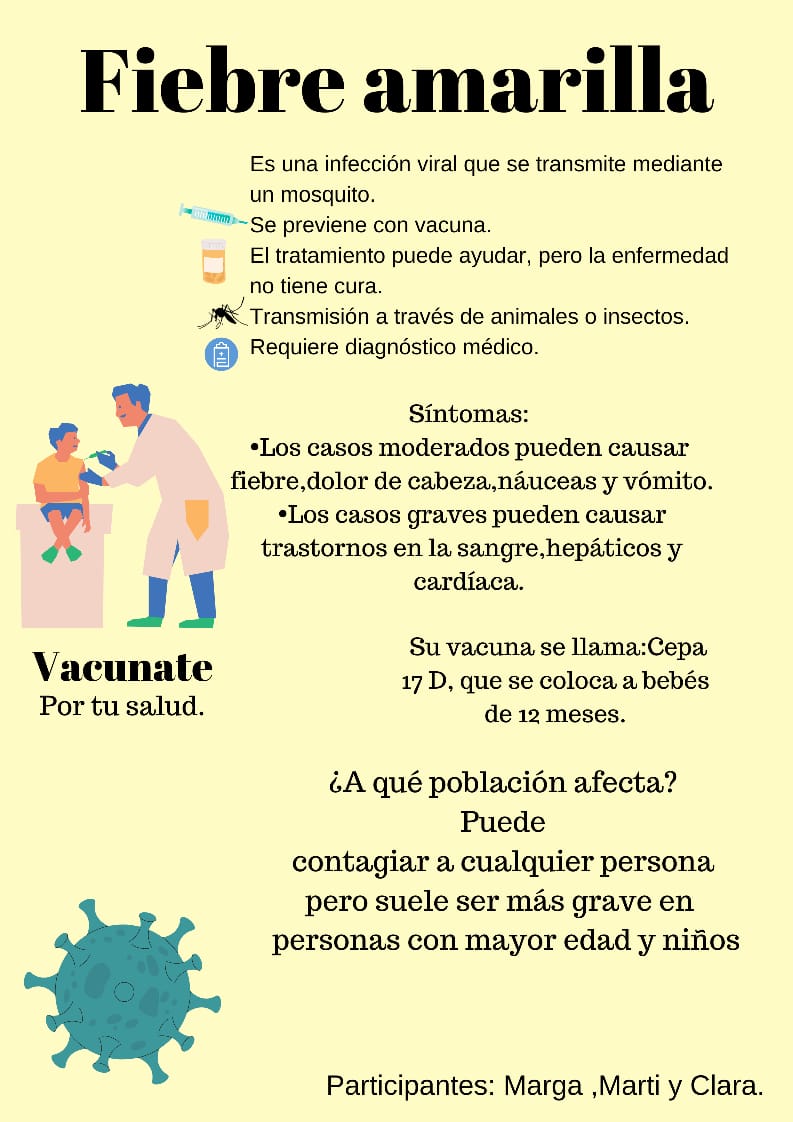 Fiebre amarilla

Es una infección viral que se transmite mediante un mosquito.
Se previene con vacuna.
El tratamiento puede ayudar, pero la enfermedad no tiene cura.
Transmisión a través de animales o insectos.
Requiere diagnóstico médico.

Síntomas:
•Los casos moderados pueden causar fiebre,dolor de cabeza,náuceas y vómito.
•Los casos graves pueden causar trastornos en la sangre,hepáticos y cardíaca.

Vacunate
Por tu salud.

Su vacuna se llama:Cepa 17 D, que se coloca a bebés de 12 meses.

¿A qué población afecta?
Puede
contagiar a cualquier persona pero suele ser más grave en personas con mayor edad y niños

Participantes: Marga ,Marti y Clara.